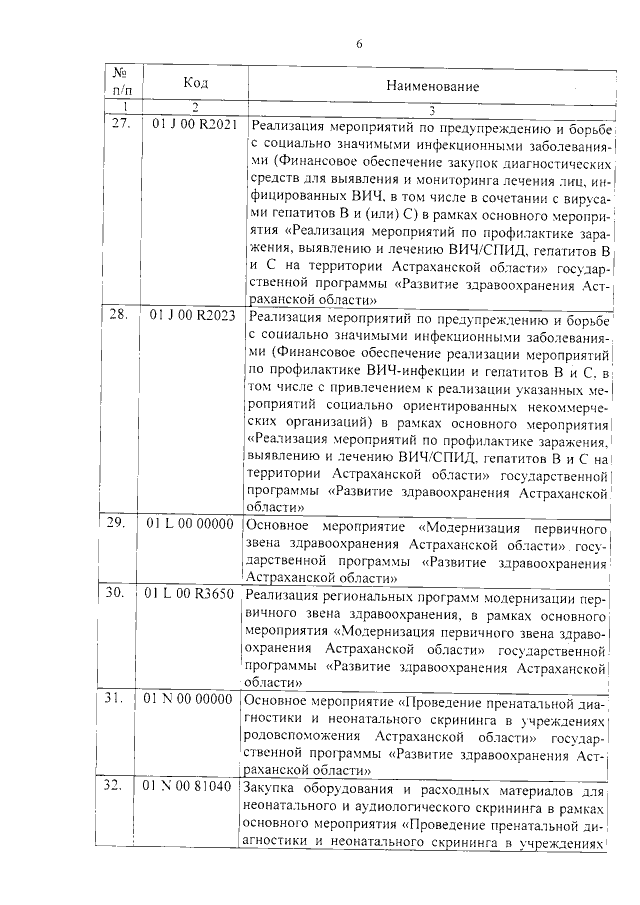 6

| № п/п | Код | Наименование |
|---|---|---|
| 1 | 2 | 3 |
| 27. | 01 J 00 R2021 | Реализация мероприятий по предупреждению и борьбе с социально значимыми инфекционными заболеваниями (Финансовое обеспечение закупок диагностических средств для выявления и мониторинга лечения лиц, инфицированных ВИЧ, в том числе в сочетании с вирусами гепатитов В и (или) С) в рамках основного мероприятия «Реализация мероприятий по профилактике заражения, выявлению и лечению ВИЧ/СПИД, гепатитов В и С на территории Астраханской области» государственной программы «Развитие здравоохранения Астраханской области» |
| 28. | 01 J 00 R2023 | Реализация мероприятий по предупреждению и борьбе с социально значимыми инфекционными заболеваниями (Финансовое обеспечение реализации мероприятий по профилактике ВИЧ-инфекции и гепатитов В и С, в том числе с привлечением к реализации указанных мероприятий социально ориентированных некоммерческих организаций) в рамках основного мероприятия «Реализация мероприятий по профилактике заражения, выявлению и лечению ВИЧ/СПИД, гепатитов В и С на территории Астраханской области» государственной программы «Развитие здравоохранения Астраханской области» |
| 29. | 01 L 00 00000 | Основное мероприятие «Модернизация первичного звена здравоохранения Астраханской области» государственной программы «Развитие здравоохранения Астраханской области» |
| 30. | 01 L 00 R3650 | Реализация региональных программ модернизации первичного звена здравоохранения, в рамках основного мероприятия «Модернизация первичного звена здравоохранения Астраханской области» государственной программы «Развитие здравоохранения Астраханской области» |
| 31. | 01 N 00 00000 | Основное мероприятие «Проведение пренатальной диагностики и неонатального скрининга в учреждениях родовспоможения Астраханской области» государственной программы «Развитие здравоохранения Астраханской области» |
| 32. | 01 N 00 81040 | Закупка оборудования и расходных материалов для неонатального и аудиологического скрининга в рамках основного мероприятия «Проведение пренатальной диагностики и неонатального скрининга в учреждениях |